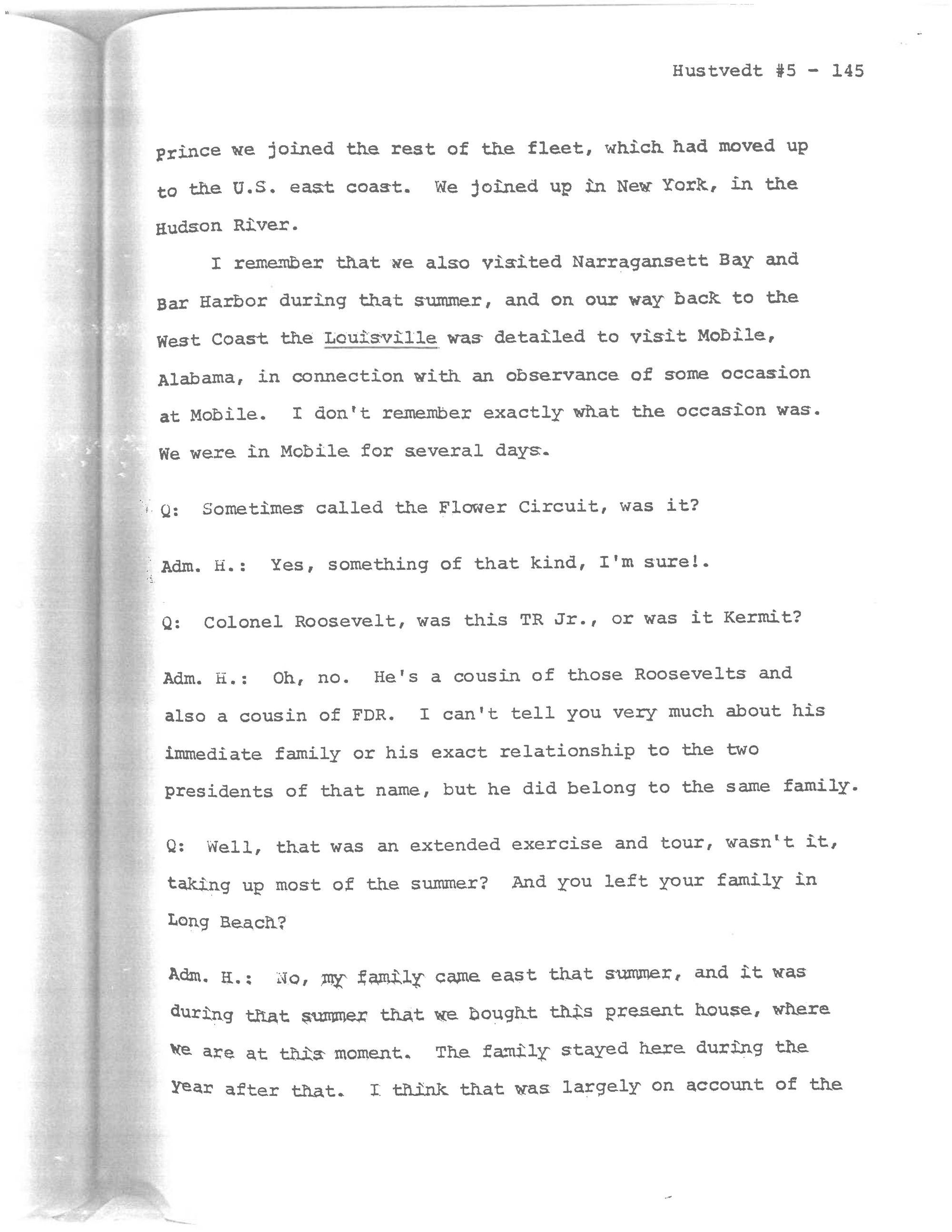 Hustvedt #5 - 145

Prince we joined the rest of the fleet, which had moved up to the U.S. east coast. We joined up in New York, in the Hudson River.

I remember that we also visited Narragansett Bay and Bar Harbor during that summer, and on our way back to the West Coast the Louisville was detailed to visit Mobile, Alabama, in connection with an observance of some occasion at Mobile. I don't remember exactly what the occasion was. We were in Mobile for several days.

Q: Sometimes called the Flower Circuit, was it?

Adm. H.: Yes, something of that kind, I'm sure!.

Q: Colonel Roosevelt, was this TR Jr., or was it Kermit?

Adm. H.: Oh, no. He's a cousin of those Roosevelts and also a cousin of FDR. I can't tell you very much about his immediate family or his exact relationship to the two presidents of that name, but he did belong to the same family.

Q: Well, that was an extended exercise and tour, wasn't it, taking up most of the summer? And you left your family in Long Beach?

Adm. H.: No, my family came east that summer, and it was during that summer that we bought this present house, where we are at this moment. The family stayed here during the year after that. I think that was largely on account of the